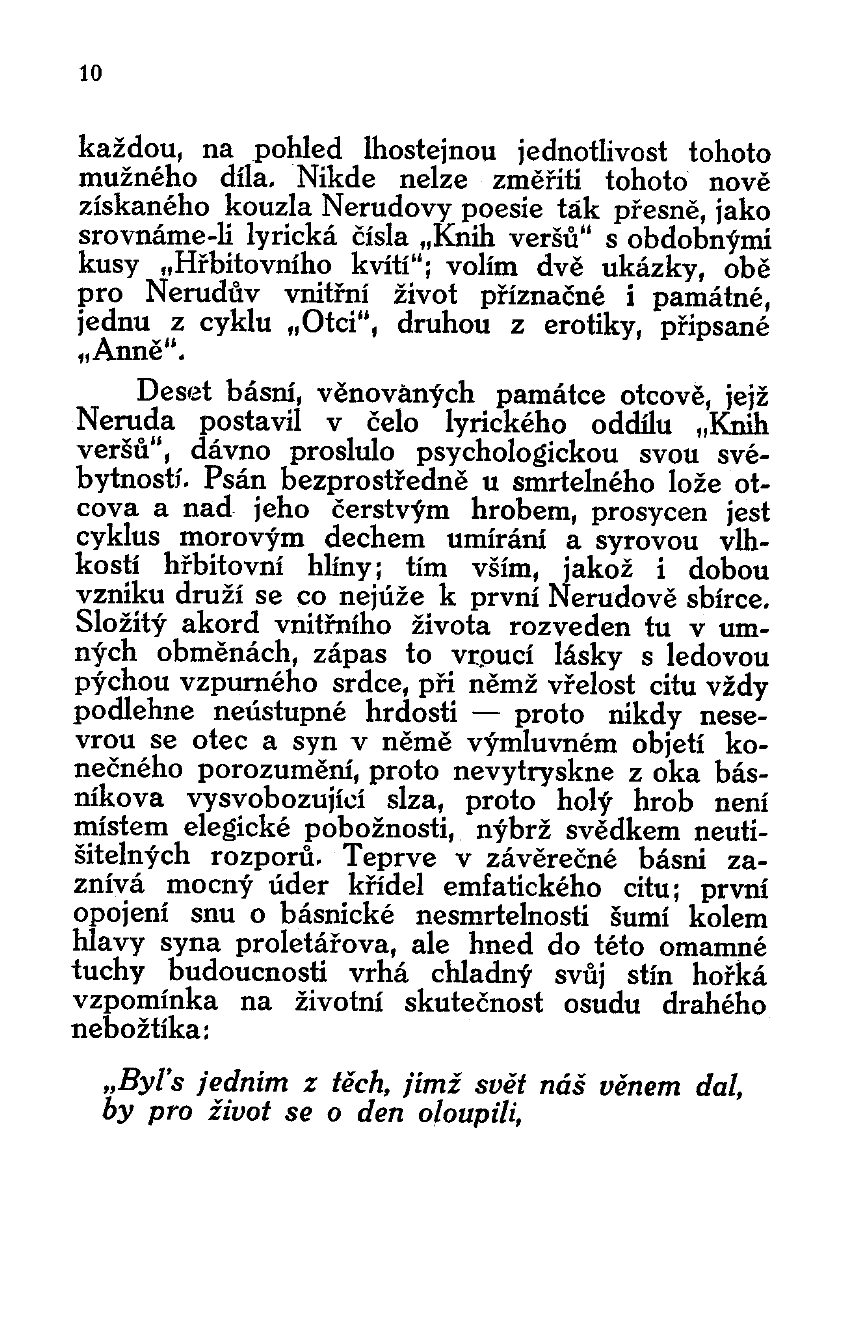 10

každou, na pohled lhostejnou jednotlivost tohoto mužného díla. Nikde nelze změřiti tohoto nově získaného kouzla Nerudovy poesie tak přesně, jako srovnáme-li lyrická čísla „Knih veršů“ s obdobnými kusy „Hřbitovního kvítí“; volím dvě ukázky, obě pro Nerudův vnitřní život příznačné i památné, jednu z cyklu „Otci“, druhou z erotiky, připsané „Anně“.

Deset básní, věnovaných památce otcově, jejž Neruda postavil v čelo lyrického oddílu „Knih veršů“, dávno proslulo psychologickou svou svébytností. Psán bezprostředně u smrtelného lože otcova a nad jeho čerstvým hrobem, prosycen jest cyklus morovým dechem umírání a syrovou vlhkostí hřbitovní hlíny; tím vším, jakož i dobou vzniku druží se co nejúže k první Nerudově sbírce. Složitý akord vnitřního života rozveden tu v umných obměnách, zápas to vroucí lásky s ledovou pýchou vzpurného srdce, při němž vřelost citu vždy podlehne neústupné hrdosti — proto nikdy nesevrou se otec a syn v němě výmluvném objetí konečného porozumění, proto nevytryskne z oka básníkova vysvobozující slza, proto holý hrob není místem elegické pobožnosti, nýbrž svědkem neutišitelných rozporů. Teprve v závěrečné básni zaznívá mocný úder křídel emfatického citu; první opojení snu o básnické nesmrtelnosti šumí kolem hlavy syna proletářova, ale hned do této omamné tuchy budoucnosti vrhá chladný svůj stín hořká vzpomínka na životní skutečnost osudu drahého nebožtíka:

„Byl's jedním z těch, jimž svět náš věnem dal, by pro život se o den oloupili,